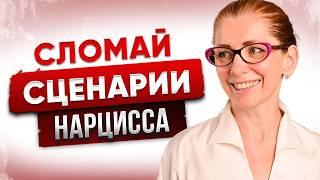 СЛОМАЙ
СЦЕНАРИИ
НАРЦИССА